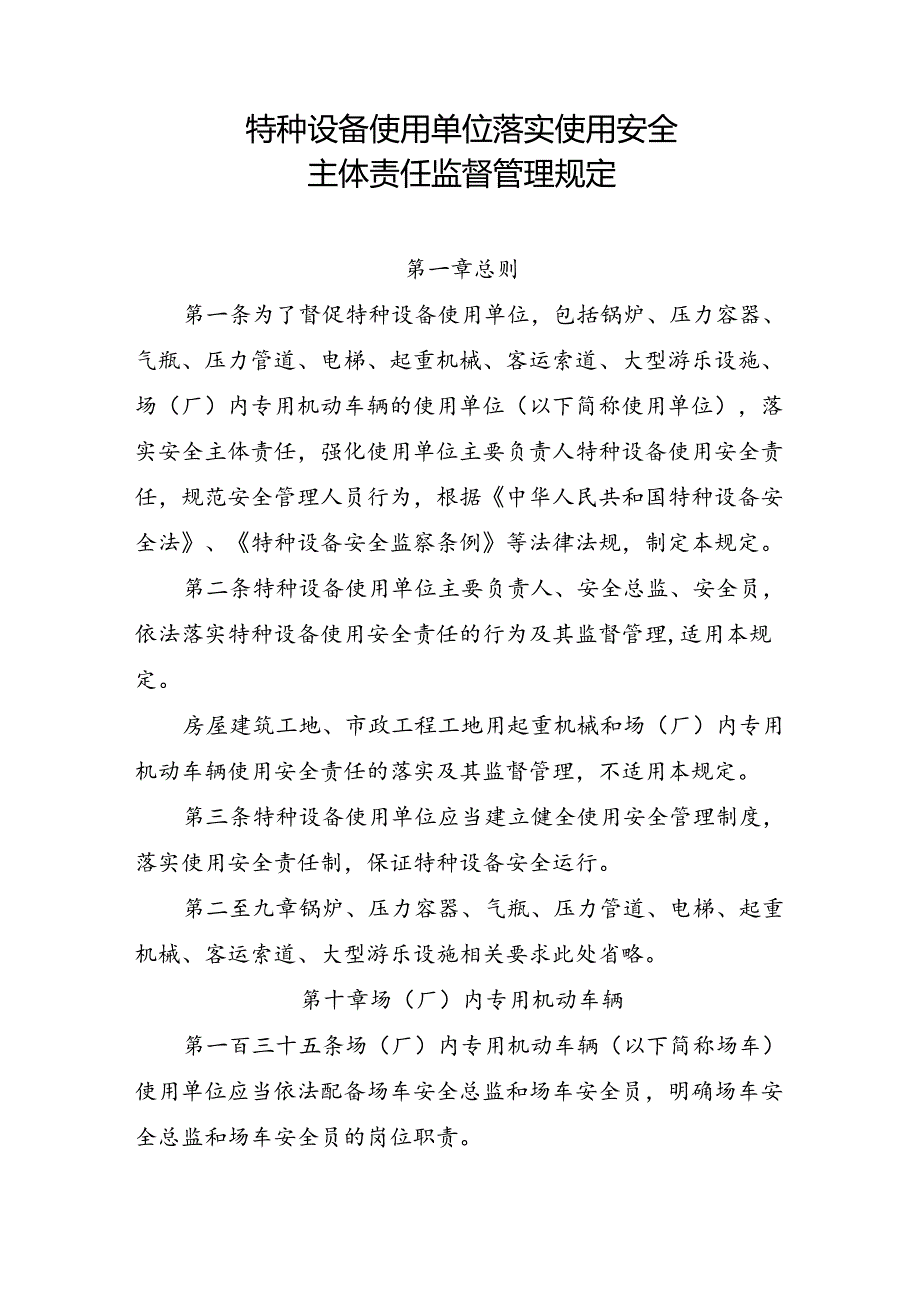 特种设备使用单位落实使用安全
主体责任监督管理规定

第一章总则

第一条为了督促特种设备使用单位，包括锅炉、压力容器、气瓶、压力管道、电梯、起重机械、客运索道、大型游乐设施、场（厂）内专用机动车辆的使用单位（以下简称使用单位），落实安全主体责任，强化使用单位主要负责人特种设备使用安全责任，规范安全管理人员行为，根据《中华人民共和国特种设备安全法》、《特种设备安全监察条例》等法律法规，制定本规定。

第二条特种设备使用单位主要负责人、安全总监、安全员，依法落实特种设备使用安全责任的行为及其监督管理，适用本规定。

房屋建筑工地、市政工程工地用起重机械和场（厂）内专用机动车辆使用安全责任的落实及其监督管理，不适用本规定。

第三条特种设备使用单位应当建立健全使用安全管理制度，落实使用安全责任制，保证特种设备安全运行。

第二至九章锅炉、压力容器、气瓶、压力管道、电梯、起重机械、客运索道、大型游乐设施相关要求此处省略。

第十章场（厂）内专用机动车辆

第一百三十五条场（厂）内专用机动车辆（以下简称场车）使用单位应当依法配备场车安全总监和场车安全员，明确场车安全总监和场车安全员的岗位职责。